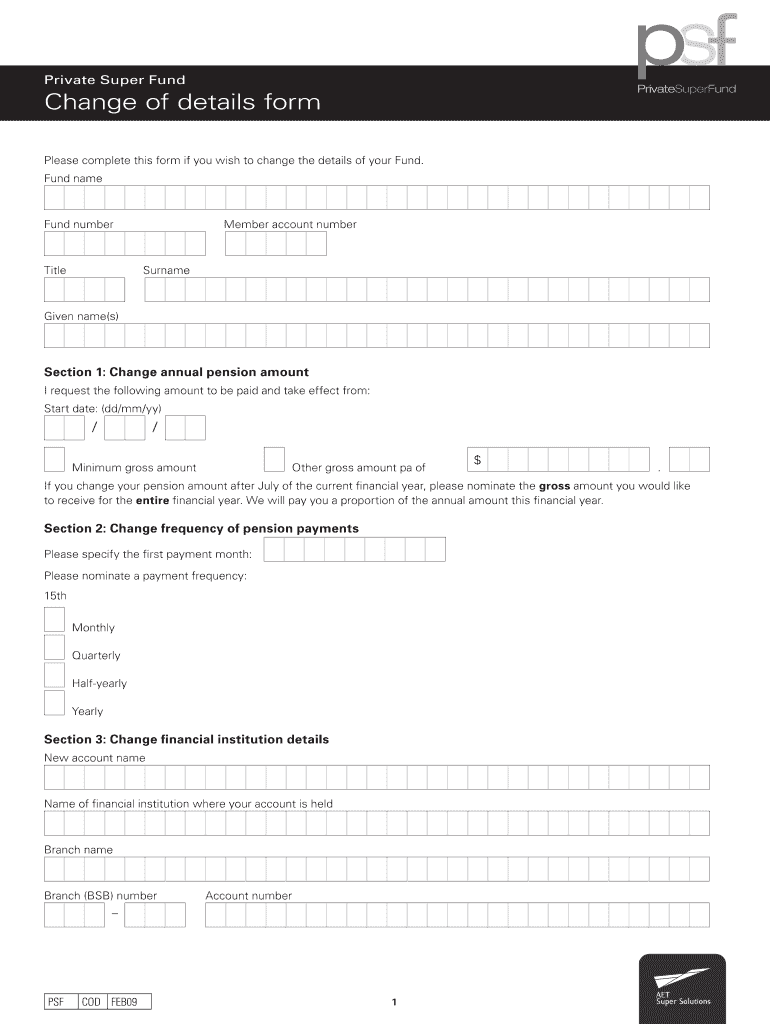 psf
PrivateSuperFund

Private Super Fund
Change of details form

Please complete this form if you wish to change the details of your Fund.

Fund name

Fund number

Member account number

Title

Surname

Given name(s)

Section 1: Change annual pension amount

I request the following amount to be paid and take effect from:

Start date: (dd/mm/yy)

/ /

Minimum gross amount

Other gross amount pa of

$ .

If you change your pension amount after July of the current financial year, please nominate the gross amount you would like to receive for the entire financial year. We will pay you a proportion of the annual amount this financial year.

Section 2: Change frequency of pension payments

Please specify the first payment month:

Please nominate a payment frequency:

15th

Monthly

Quarterly

Half-yearly

Yearly

Section 3: Change financial institution details

New account name

Name of financial institution where your account is held

Branch name

Branch (BSB) number

Account number

–

PSF COD FEB09

1

AET Super Solutions